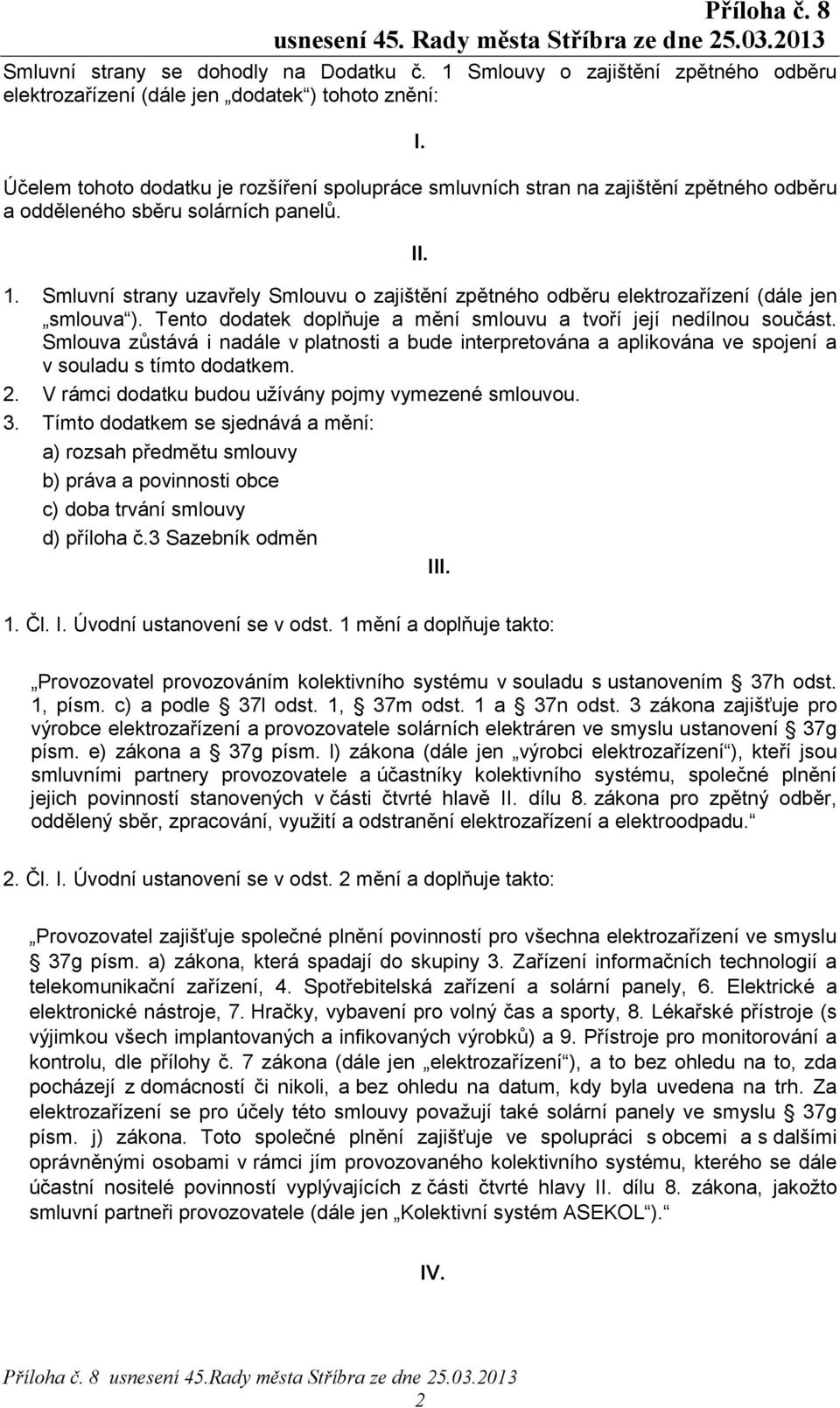 Příloha č. 8
usnesení 45. Rady města Stříbra ze dne 25.03.2013

Smluvní strany se dohodly na Dodatku č. 1 Smlouvy o zajištění zpětného odběru elektrozařízení (dále jen „dodatek“) tohoto znění:

I.

Účelem tohoto dodatku je rozšíření spolupráce smluvních stran na zajištění zpětného odběru a odděleného sběru solárních panelů.

II.

1. Smluvní strany uzavřely Smlouvu o zajištění zpětného odběru elektrozařízení (dále jen „smlouva“). Tento dodatek doplňuje a mění smlouvu a tvoří její nedílnou součást. Smlouva zůstává i nadále v platnosti a bude interpretována a aplikována ve spojení a v souladu s tímto dodatkem.
2. V rámci dodatku budou užívány pojmy vymezené smlouvou.
3. Tímto dodatkem se sjednává a mění:
a) rozsah předmětu smlouvy
b) práva a povinnosti obce
c) doba trvání smlouvy
d) příloha č.3 Sazebník odměn

III.

1. Čl. I. Úvodní ustanovení se v odst. 1 mění a doplňuje takto:

„Provozovatel provozováním kolektivního systému v souladu s ustanovením § 37h odst. 1, písm. c) a podle § 37l odst. 1, § 37m odst. 1 a § 37n odst. 3 zákona zajišťuje pro výrobce elektrozařízení a provozovatele solárních elektráren ve smyslu ustanovení § 37g písm. e) zákona a § 37g písm. l) zákona (dále jen „výrobci elektrozařízení“), kteří jsou smluvními partnery provozovatele a účastníky kolektivního systému, společné plnění jejich povinností stanovených v části čtvrté hlavě II. dílu 8. zákona pro zpětný odběr, oddělený sběr, zpracování, využití a odstranění elektrozařízení a elektroodpadu.“

2. Čl. I. Úvodní ustanovení se v odst. 2 mění a doplňuje takto:

„Provozovatel zajišťuje společné plnění povinností pro všechna elektrozařízení ve smyslu § 37g písm. a) zákona, která spadají do skupiny 3. Zařízení informačních technologií a telekomunikační zařízení, 4. Spotřebitelská zařízení a solární panely, 6. Elektrické a elektronické nástroje, 7. Hračky, vybavení pro volný čas a sporty, 8. Lékařské přístroje (s výjimkou všech implantovaných a infikovaných výrobků) a 9. Přístroje pro monitorování a kontrolu, dle přílohy č. 7 zákona (dále jen „elektrozařízení“), a to bez ohledu na to, zda pocházejí z domácností či nikoli, a bez ohledu na datum, kdy byla uvedena na trh. Za elektrozařízení se pro účely této smlouvy považují také solární panely ve smyslu § 37g písm. j) zákona. Toto společné plnění zajišťuje ve spolupráci s obcemi a s dalšími oprávněnými osobami v rámci jím provozovaného kolektivního systému, kterého se dále účastní nositelé povinností vyplývajících z části čtvrté hlavy II. dílu 8. zákona, jakožto smluvní partneři provozovatele (dále jen „Kolektivní systém ASEKOL“).“

IV.

Příloha č. 8 usnesení 45.Rady města Stříbra ze dne 25.03.2013
2